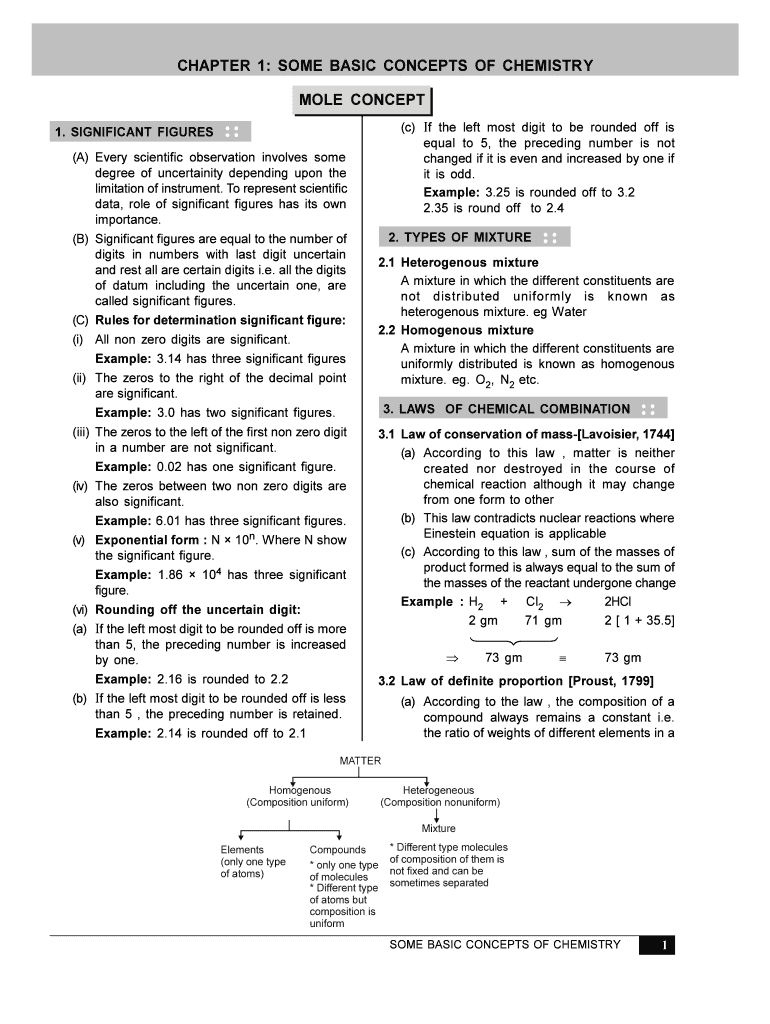 CHAPTER 1: SOME BASIC CONCEPTS OF CHEMISTRY

MOLE CONCEPT

1. SIGNIFICANT FIGURES

(A) Every scientific observation involves some degree of uncertainity depending upon the limitation of instrument. To represent scientific data, role of significant figures has its own importance.

(B) Significant figures are equal to the number of digits in numbers with last digit uncertain and rest all are certain digits i.e. all the digits of datum including the uncertain one, are called significant figures.

(C) Rules for determination significant figure:

(i) All non zero digits are significant.
Example: 3.14 has three significant figures

(ii) The zeros to the right of the decimal point are significant.
Example: 3.0 has two significant figures.

(iii) The zeros to the left of the first non zero digit in a number are not significant.
Example: 0.02 has one significant figure.

(iv) The zeros between two non zero digits are also significant.
Example: 6.01 has three significant figures.

(v) Exponential form : N × $10^n$. Where N show the significant figure.
Example: 1.86 × $10^4$ has three significant figure.

(vi) Rounding off the uncertain digit:

(a) If the left most digit to be rounded off is more than 5, the preceding number is increased by one.
Example: 2.16 is rounded to 2.2

(b) If the left most digit to be rounded off is less than 5 , the preceding number is retained.
Example: 2.14 is rounded off to 2.1

(c) If the left most digit to be rounded off is equal to 5, the preceding number is not changed if it is even and increased by one if it is odd.
Example: 3.25 is rounded off to 3.2
2.35 is round off to 2.4

2. TYPES OF MIXTURE

2.1 Heterogenous mixture
A mixture in which the different constituents are not distributed uniformly is known as heterogenous mixture. eg Water

2.2 Homogenous mixture
A mixture in which the different constituents are uniformly distributed is known as homogenous mixture. eg. $O_2$, $N_2$ etc.

3. LAWS OF CHEMICAL COMBINATION

3.1 Law of conservation of mass-[Lavoisier, 1744]

(a) According to this law , matter is neither created nor destroyed in the course of chemical reaction although it may change from one form to other

(b) This law contradicts nuclear reactions where Einestein equation is applicable

(c) According to this law , sum of the masses of product formed is always equal to the sum of the masses of the reactant undergone change

Example : $H_2$ + $Cl_2$ $\rightarrow$ 2HCl
2 gm 71 gm 2 [ 1 + 35.5]
$\Rightarrow$ 73 gm $\equiv$ 73 gm

3.2 Law of definite proportion [Proust, 1799]

(a) According to the law , the composition of a compound always remains a constant i.e. the ratio of weights of different elements in a

MATTER
Homogenous (Composition uniform)
Heterogeneous (Composition nonuniform)
Elements (only one type of atoms)
Compounds * only one type of molecules * Different type of atoms but composition is uniform
Mixture
* Different type molecules of composition of them is not fixed and can be sometimes separated

SOME BASIC CONCEPTS OF CHEMISTRY 1